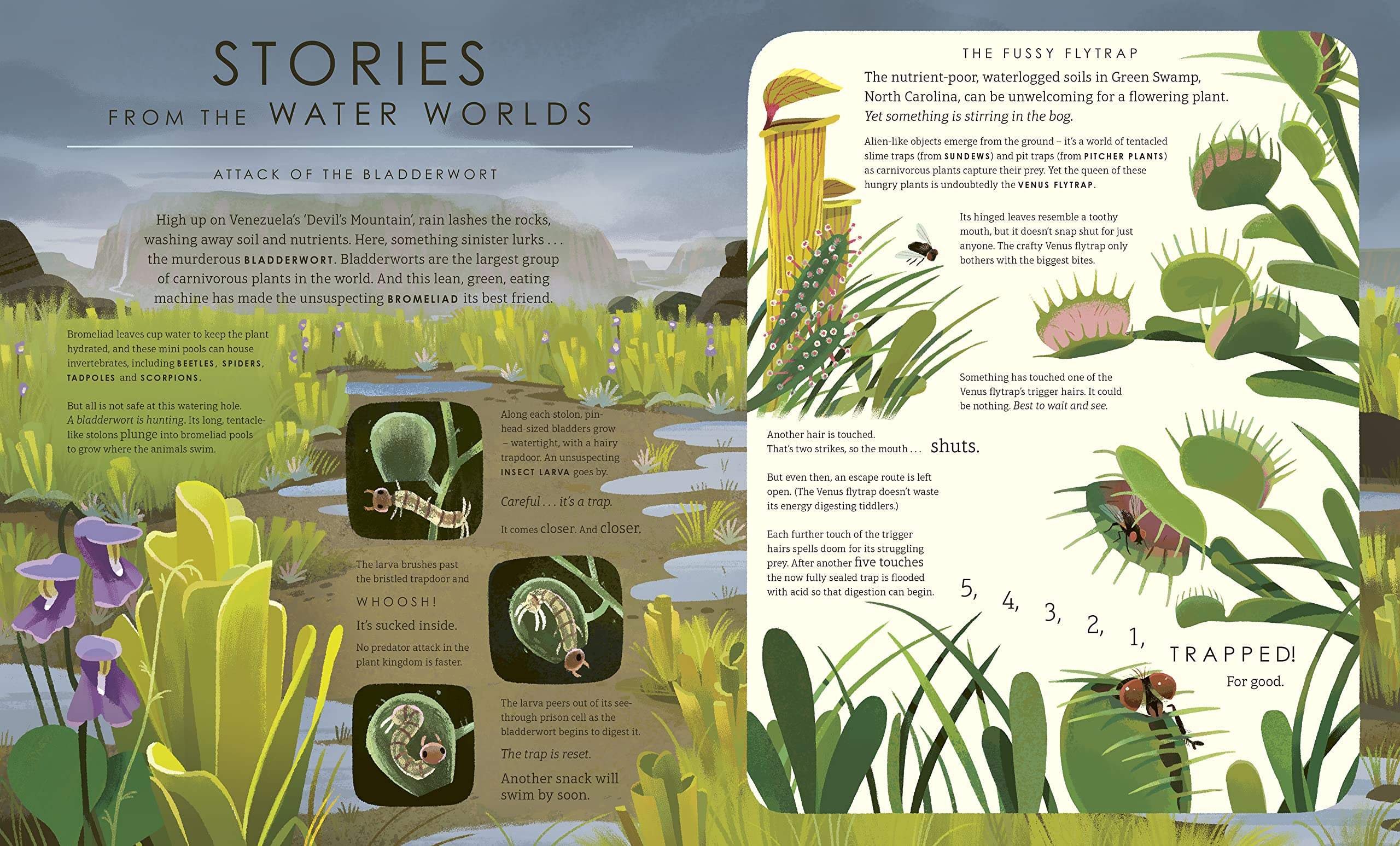 STORIES
FROM THE WATER WORLDS

ATTACK OF THE BLADDERWORT

High up on Venezuela's 'Devil's Mountain', rain lashes the rocks, washing away soil and nutrients. Here, something sinister lurks . . . the murderous BLADDERWORT. Bladderworts are the largest group of carnivorous plants in the world. And this lean, green, eating machine has made the unsuspecting BROMELIAD its best friend.

Bromeliad leaves cup water to keep the plant hydrated, and these mini pools can house invertebrates, including BEETLES, SPIDERS, TADPOLES and SCORPIONS.

But all is not safe at this watering hole. A bladderwort is hunting. Its long, tentacle-like stolons plunge into bromeliad pools to grow where the animals swim.

Along each stolon, pin-head-sized bladders grow – watertight, with a hairy trapdoor. An unsuspecting INSECT LARVA goes by.

Careful . . . it's a trap.

It comes closer. And closer.

The larva brushes past the bristled trapdoor and

WHOOSH!

It's sucked inside.

No predator attack in the plant kingdom is faster.

The larva peers out of its see-through prison cell as the bladderwort begins to digest it.

The trap is reset.

Another snack will swim by soon.

THE FUSSY FLYTRAP

The nutrient-poor, waterlogged soils in Green Swamp, North Carolina, can be unwelcoming for a flowering plant. Yet something is stirring in the bog.

Alien-like objects emerge from the ground – it's a world of tentacled slime traps (from SUNDEWS) and pit traps (from PITCHER PLANTS) as carnivorous plants capture their prey. Yet the queen of these hungry plants is undoubtedly the VENUS FLYTRAP.

Its hinged leaves resemble a toothy mouth, but it doesn't snap shut for just anyone. The crafty Venus flytrap only bothers with the biggest bites.

Something has touched one of the Venus flytrap's trigger hairs. It could be nothing. Best to wait and see.

Another hair is touched.
That's two strikes, so the mouth . . . shuts.

But even then, an escape route is left open. (The Venus flytrap doesn't waste its energy digesting tiddlers.)

Each further touch of the trigger hairs spells doom for its struggling prey. After another five touches the now fully sealed trap is flooded with acid so that digestion can begin.

5, 4, 3, 2, 1,

TRAPPED!

For good.